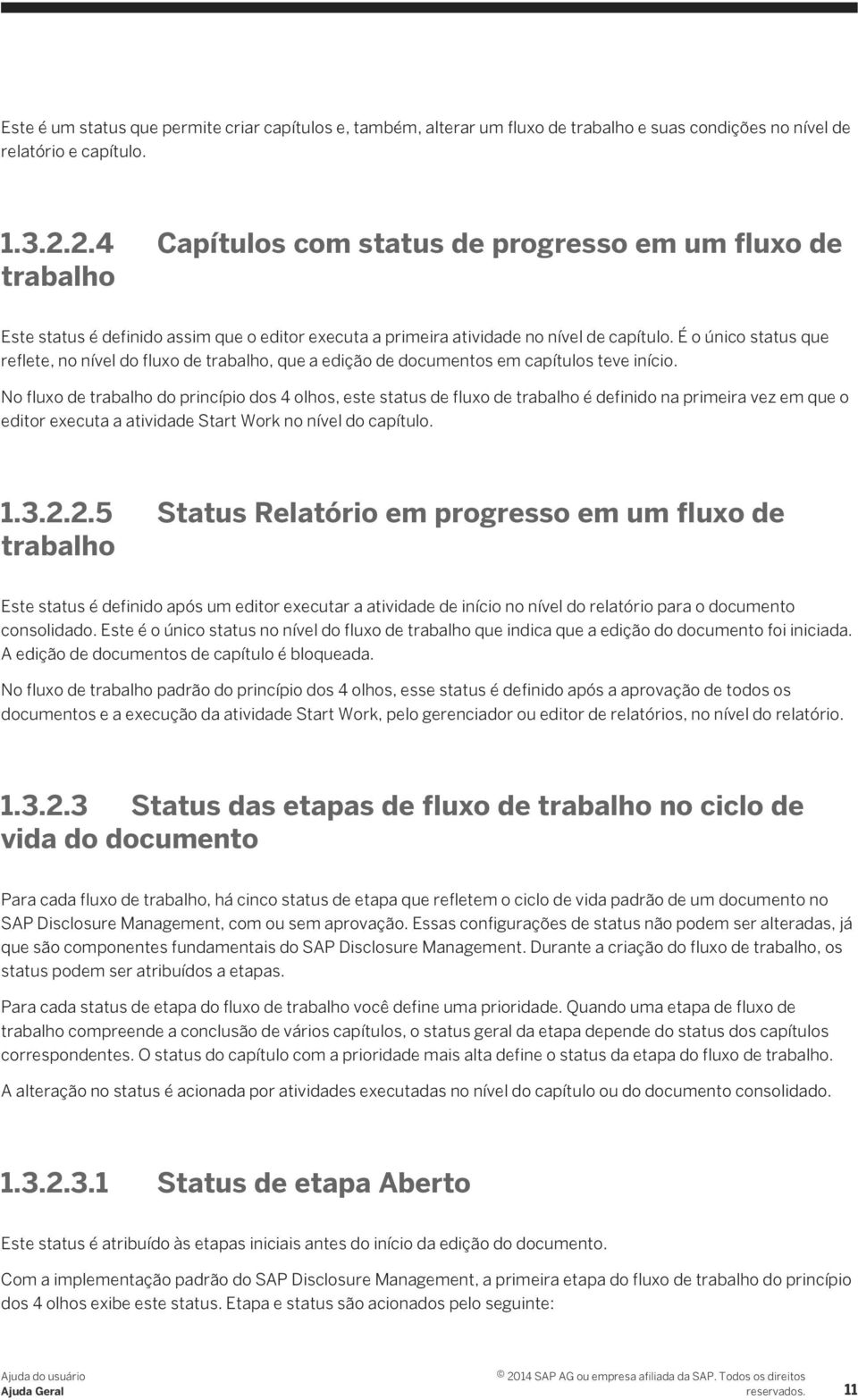 Este é um status que permite criar capítulos e, também, alterar um fluxo de trabalho e suas condições no nível de relatório e capítulo.

1.3.2.2.4 Capítulos com status de progresso em um fluxo de trabalho

Este status é definido assim que o editor executa a primeira atividade no nível de capítulo. É o único status que reflete, no nível do fluxo de trabalho, que a edição de documentos em capítulos teve início.

No fluxo de trabalho do princípio dos 4 olhos, este status de fluxo de trabalho é definido na primeira vez em que o editor executa a atividade Start Work no nível do capítulo.

1.3.2.2.5 Status Relatório em progresso em um fluxo de trabalho

Este status é definido após um editor executar a atividade de início no nível do relatório para o documento consolidado. Este é o único status no nível do fluxo de trabalho que indica que a edição do documento foi iniciada. A edição de documentos de capítulo é bloqueada.

No fluxo de trabalho padrão do princípio dos 4 olhos, esse status é definido após a aprovação de todos os documentos e a execução da atividade Start Work, pelo gerenciador ou editor de relatórios, no nível do relatório.

1.3.2.3 Status das etapas de fluxo de trabalho no ciclo de vida do documento

Para cada fluxo de trabalho, há cinco status de etapa que refletem o ciclo de vida padrão de um documento no SAP Disclosure Management, com ou sem aprovação. Essas configurações de status não podem ser alteradas, já que são componentes fundamentais do SAP Disclosure Management. Durante a criação do fluxo de trabalho, os status podem ser atribuídos a etapas.

Para cada status de etapa do fluxo de trabalho você define uma prioridade. Quando uma etapa de fluxo de trabalho compreende a conclusão de vários capítulos, o status geral da etapa depende do status dos capítulos correspondentes. O status do capítulo com a prioridade mais alta define o status da etapa do fluxo de trabalho.

A alteração no status é acionada por atividades executadas no nível do capítulo ou do documento consolidado.

1.3.2.3.1 Status de etapa Aberto

Este status é atribuído às etapas iniciais antes do início da edição do documento.

Com a implementação padrão do SAP Disclosure Management, a primeira etapa do fluxo de trabalho do princípio dos 4 olhos exibe este status. Etapa e status são acionados pelo seguinte:

Ajuda do usuário
Ajuda Geral

© 2014 SAP AG ou empresa afiliada da SAP. Todos os direitos reservados. 11